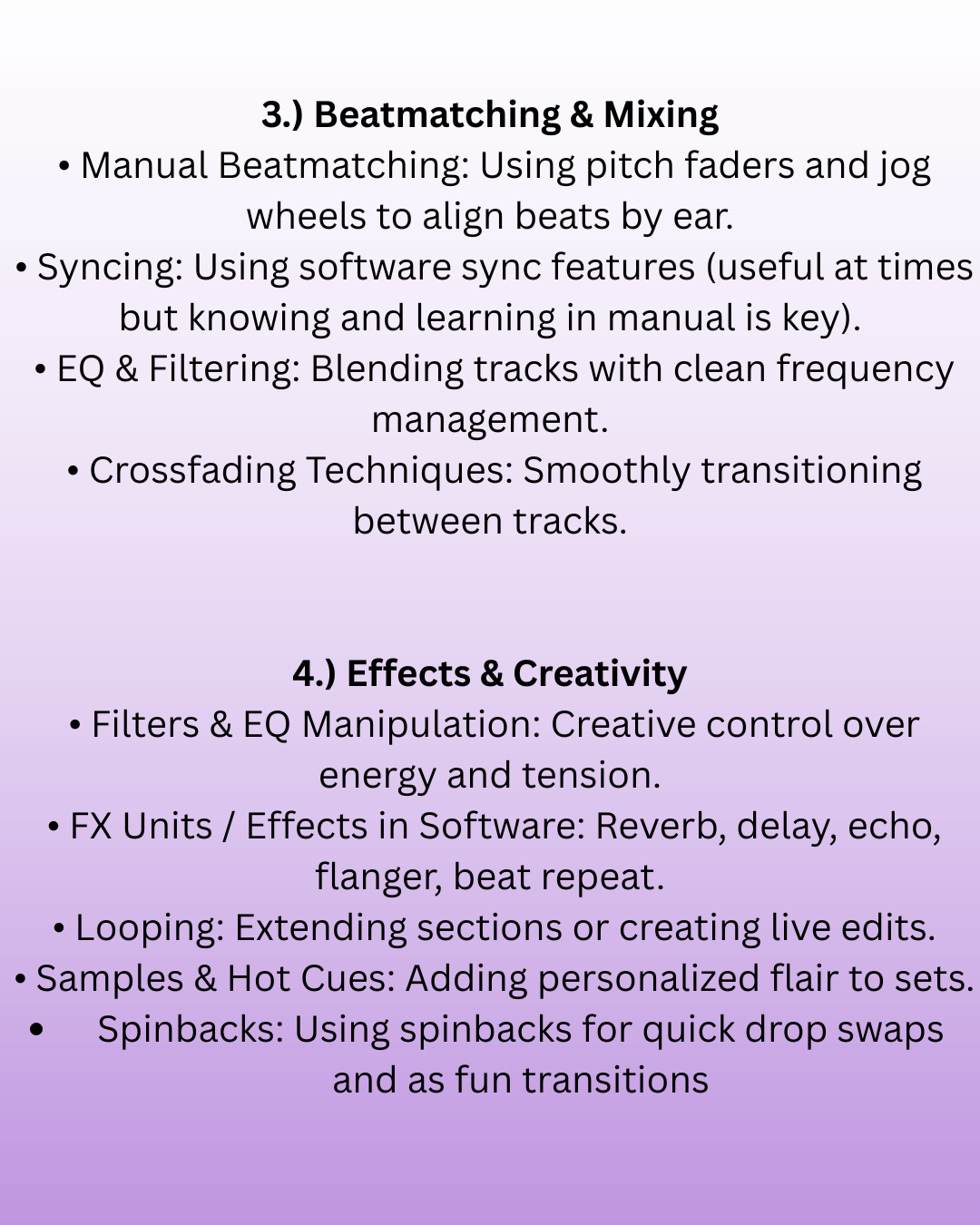 3.) Beatmatching & Mixing

• Manual Beatmatching: Using pitch faders and jog wheels to align beats by ear.

• Syncing: Using software sync features (useful at times but knowing and learning in manual is key).

• EQ & Filtering: Blending tracks with clean frequency management.

• Crossfading Techniques: Smoothly transitioning between tracks.

4.) Effects & Creativity

• Filters & EQ Manipulation: Creative control over energy and tension.

• FX Units / Effects in Software: Reverb, delay, echo, flanger, beat repeat.

• Looping: Extending sections or creating live edits.

• Samples & Hot Cues: Adding personalized flair to sets.

• Spinbacks: Using spinbacks for quick drop swaps and as fun transitions